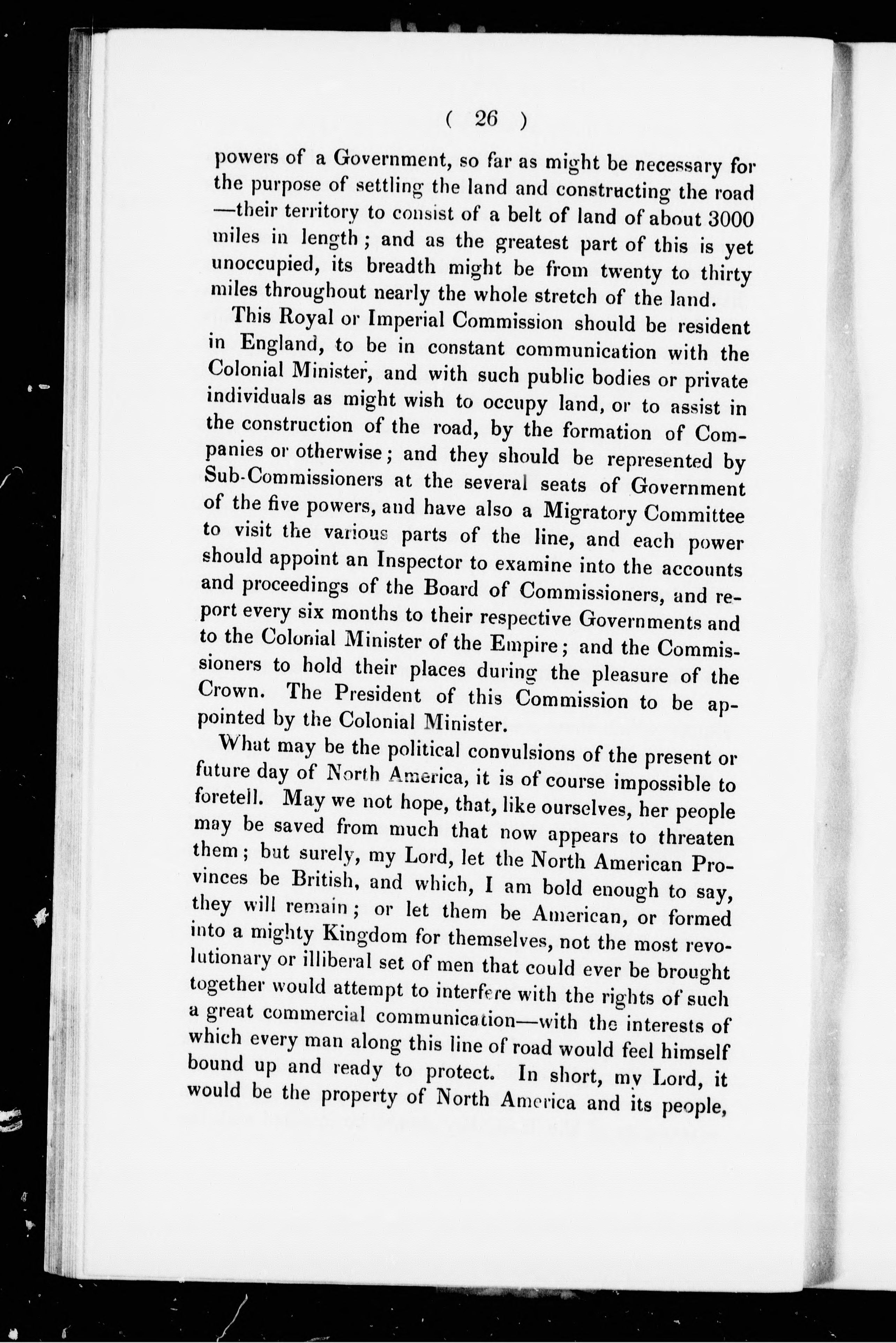 ( 26 )

powers of a Government, so far as might be necessary for the purpose of settling the land and constructing the road —their territory to consist of a belt of land of about 3000 miles in length; and as the greatest part of this is yet unoccupied, its breadth might be from twenty to thirty miles throughout nearly the whole stretch of the land.

This Royal or Imperial Commission should be resident in England, to be in constant communication with the Colonial Minister, and with such public bodies or private individuals as might wish to occupy land, or to assist in the construction of the road, by the formation of Companies or otherwise; and they should be represented by Sub-Commissioners at the several seats of Government of the five powers, and have also a Migratory Committee to visit the various parts of the line, and each power should appoint an Inspector to examine into the accounts and proceedings of the Board of Commissioners, and report every six months to their respective Governments and to the Colonial Minister of the Empire; and the Commissioners to hold their places during the pleasure of the Crown. The President of this Commission to be appointed by the Colonial Minister.

What may be the political convulsions of the present or future day of North America, it is of course impossible to foretell. May we not hope, that, like ourselves, her people may be saved from much that now appears to threaten them; but surely, my Lord, let the North American Provinces be British, and which, I am bold enough to say, they will remain; or let them be American, or formed into a mighty Kingdom for themselves, not the most revolutionary or illiberal set of men that could ever be brought together would attempt to interfere with the rights of such a great commercial communication—with the interests of which every man along this line of road would feel himself bound up and ready to protect. In short, my Lord, it would be the property of North America and its people,